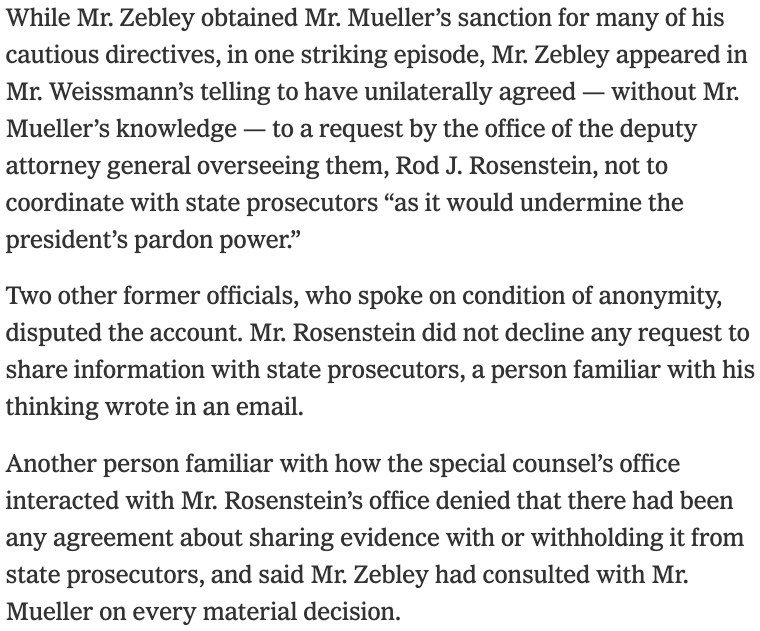 While Mr. Zebley obtained Mr. Mueller's sanction for many of his cautious directives, in one striking episode, Mr. Zebley appeared in Mr. Weissmann's telling to have unilaterally agreed — without Mr. Mueller's knowledge — to a request by the office of the deputy attorney general overseeing them, Rod J. Rosenstein, not to coordinate with state prosecutors "as it would undermine the president's pardon power."

Two other former officials, who spoke on condition of anonymity, disputed the account. Mr. Rosenstein did not decline any request to share information with state prosecutors, a person familiar with his thinking wrote in an email.

Another person familiar with how the special counsel's office interacted with Mr. Rosenstein's office denied that there had been any agreement about sharing evidence with or withholding it from state prosecutors, and said Mr. Zebley had consulted with Mr. Mueller on every material decision.